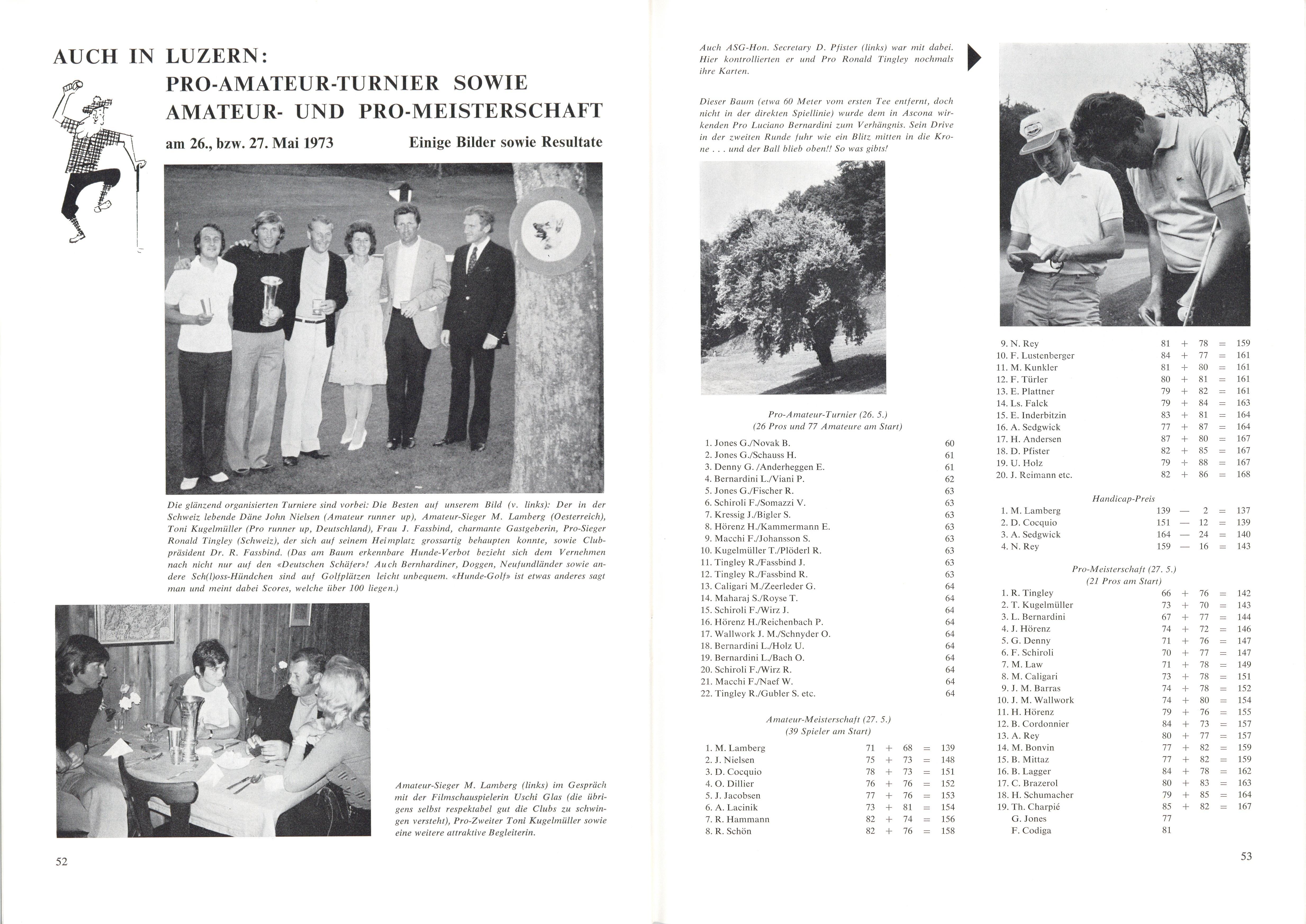 AUCH IN LUZERN:
PRO-AMATEUR-TURNIER SOWIE
AMATEUR- UND PRO-MEISTERSCHAFT

am 26., bzw. 27. Mai 1973 Einige Bilder sowie Resultate

Die glänzend organisierten Turniere sind vorbei: Die Besten auf unserem Bild (v. links): Der in der Schweiz lebende Däne John Nielsen (Amateur runner up), Amateur-Sieger M. Lamberg (Oesterreich), Toni Kugelmüller (Pro runner up, Deutschland), Frau J. Fassbind, charmante Gastgeberin, Pro-Sieger Ronald Tingley (Schweiz), der sich auf seinem Heimplatz grossartig behaupten konnte, sowie Clubpräsident Dr. R. Fassbind. (Das am Baum erkennbare Hunde-Verbot bezieht sich dem Vernehmen nach nicht nur auf den «Deutschen Schäfer»! Auch Bernhardiner, Doggen, Neufundländer sowie andere Sch(l)oss-Hündchen sind auf Golfplätzen leicht unbequem. «Hunde-Golf» ist etwas anderes sagt man und meint dabei Scores, welche über 100 liegen.)

Amateur-Sieger M. Lamberg (links) im Gespräch mit der Filmschauspielerin Uschi Glas (die übrigens selbst respektabel gut die Clubs zu schwingen versteht), Pro-Zweiter Toni Kugelmüller sowie eine weitere attraktive Begleiterin.

52

Auch ASG-Hon. Secretary D. Pfister (links) war mit dabei. Hier kontrollierten er und Pro Ronald Tingley nochmals ihre Karten.

Dieser Baum (etwa 60 Meter vom ersten Tee entfernt, doch nicht in der direkten Spiellinie) wurde dem in Ascona wirkenden Pro Luciano Bernardini zum Verhängnis. Sein Drive in der zweiten Runde fuhr wie ein Blitz mitten in die Krone . . . und der Ball blieb oben!! So was gibts!

Pro-Amateur-Turnier (26. 5.)
(26 Pros und 77 Amateure am Start)

| | |
|---|---|
| 1. Jones G./Novak B. | 60 |
| 2. Jones G./Schauss H. | 61 |
| 3. Denny G. /Anderheggen E. | 61 |
| 4. Bernardini L./Viani P. | 62 |
| 5. Jones G./Fischer R. | 63 |
| 6. Schiroli F./Somazzi V. | 63 |
| 7. Kressig J./Bigler S. | 63 |
| 8. Hörenz H./Kammermann E. | 63 |
| 9. Macchi F./Johansson S. | 63 |
| 10. Kugelmüller T./Plöderl R. | 63 |
| 11. Tingley R./Fassbind J. | 63 |
| 12. Tingley R./Fassbind R. | 63 |
| 13. Caligari M./Zeerleder G. | 64 |
| 14. Maharaj S./Royse T. | 64 |
| 15. Schiroli F./Wirz J. | 64 |
| 16. Hörenz H./Reichenbach P. | 64 |
| 17. Wallwork J. M./Schnyder O. | 64 |
| 18. Bernardini L./Holz U. | 64 |
| 19. Bernardini L./Bach O. | 64 |
| 20. Schiroli F./Wirz R. | 64 |
| 21. Macchi F./Naef W. | 64 |
| 22. Tingley R./Gubler S. etc. | 64 |

Amateur-Meisterschaft (27. 5.)
(39 Spieler am Start)

| | | | | | |
|---|---|---|---|---|---|
| 1. M. Lamberg | 71 | + | 68 | = | 139 |
| 2. J. Nielsen | 75 | + | 73 | = | 148 |
| 3. D. Cocquio | 78 | + | 73 | = | 151 |
| 4. O. Dillier | 76 | + | 76 | = | 152 |
| 5. J. Jacobsen | 77 | + | 76 | = | 153 |
| 6. A. Lacinik | 73 | + | 81 | = | 154 |
| 7. R. Hammann | 82 | + | 74 | = | 156 |
| 8. R. Schön | 82 | + | 76 | = | 158 |
| 9. N. Rey | 81 | + | 78 | = | 159 |
| 10. F. Lustenberger | 84 | + | 77 | = | 161 |
| 11. M. Kunkler | 81 | + | 80 | = | 161 |
| 12. F. Türler | 80 | + | 81 | = | 161 |
| 13. E. Plattner | 79 | + | 82 | = | 161 |
| 14. Ls. Falck | 79 | + | 84 | = | 163 |
| 15. E. Inderbitzin | 83 | + | 81 | = | 164 |
| 16. A. Sedgwick | 77 | + | 87 | = | 164 |
| 17. H. Andersen | 87 | + | 80 | = | 167 |
| 18. D. Pfister | 82 | + | 85 | = | 167 |
| 19. U. Holz | 79 | + | 88 | = | 167 |
| 20. J. Reimann etc. | 82 | + | 86 | = | 168 |

Handicap-Preis

| | | | | | |
|---|---|---|---|---|---|
| 1. M. Lamberg | 139 | — | 2 | = | 137 |
| 2. D. Cocquio | 151 | — | 12 | = | 139 |
| 3. A. Sedgwick | 164 | — | 24 | = | 140 |
| 4. N. Rey | 159 | — | 16 | = | 143 |

Pro-Meisterschaft (27. 5.)
(21 Pros am Start)

| | | | | | |
|---|---|---|---|---|---|
| 1. R. Tingley | 66 | + | 76 | = | 142 |
| 2. T. Kugelmüller | 73 | + | 70 | = | 143 |
| 3. L. Bernardini | 67 | + | 77 | = | 144 |
| 4. J. Hörenz | 74 | + | 72 | = | 146 |
| 5. G. Denny | 71 | + | 76 | = | 147 |
| 6. F. Schiroli | 70 | + | 77 | = | 147 |
| 7. M. Law | 71 | + | 78 | = | 149 |
| 8. M. Caligari | 73 | + | 78 | = | 151 |
| 9. J. M. Barras | 74 | + | 78 | = | 152 |
| 10. J. M. Wallwork | 74 | + | 80 | = | 154 |
| 11. H. Hörenz | 79 | + | 76 | = | 155 |
| 12. B. Cordonnier | 84 | + | 73 | = | 157 |
| 13. A. Rey | 80 | + | 77 | = | 157 |
| 14. M. Bonvin | 77 | + | 82 | = | 159 |
| 15. B. Mittaz | 77 | + | 82 | = | 159 |
| 16. B. Lagger | 84 | + | 78 | = | 162 |
| 17. C. Brazerol | 80 | + | 83 | = | 163 |
| 18. H. Schumacher | 79 | + | 85 | = | 164 |
| 19. Th. Charpié | 85 | + | 82 | = | 167 |
| G. Jones | 77 | | | | |
| F. Codiga | 81 | | | | |

53